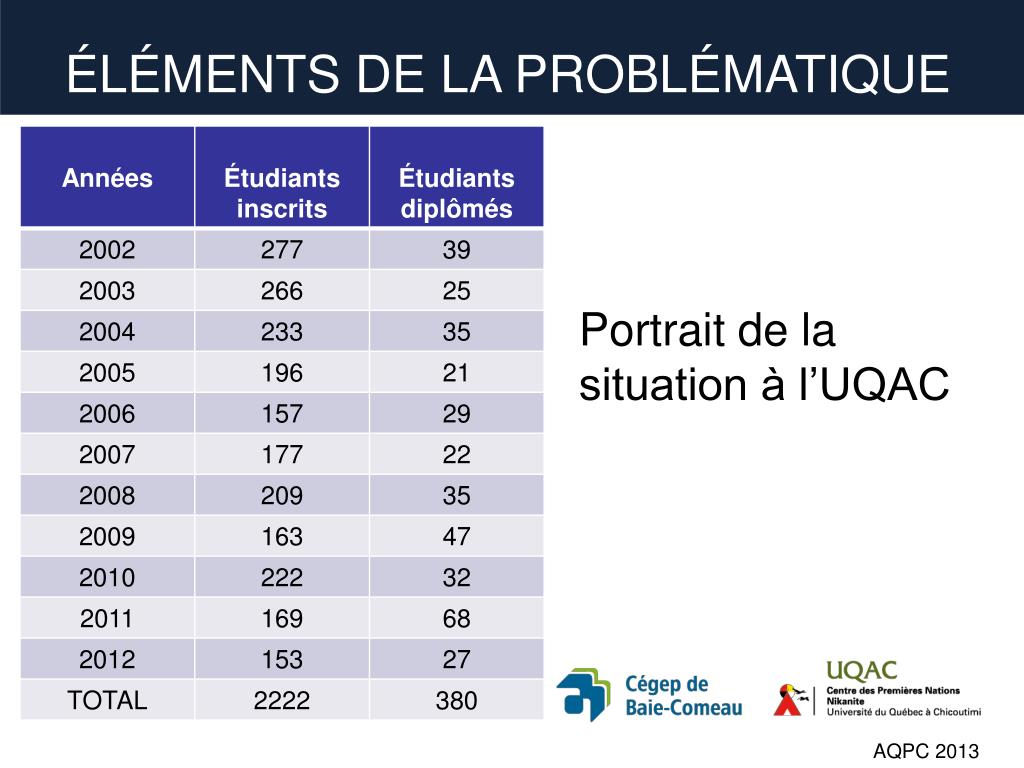 ÉLÉMENTS DE LA PROBLÉMATIQUE

| Années | Étudiants inscrits | Étudiants diplômés |
|---|---|---|
| 2002 | 277 | 39 |
| 2003 | 266 | 25 |
| 2004 | 233 | 35 |
| 2005 | 196 | 21 |
| 2006 | 157 | 29 |
| 2007 | 177 | 22 |
| 2008 | 209 | 35 |
| 2009 | 163 | 47 |
| 2010 | 222 | 32 |
| 2011 | 169 | 68 |
| 2012 | 153 | 27 |
| TOTAL | 2222 | 380 |

Portrait de la situation à l'UQAC

Cégep de Baie-Comeau

UQAC
Centre des Premières Nations
Nikanite
Université du Québec à Chicoutimi

AQPC 2013